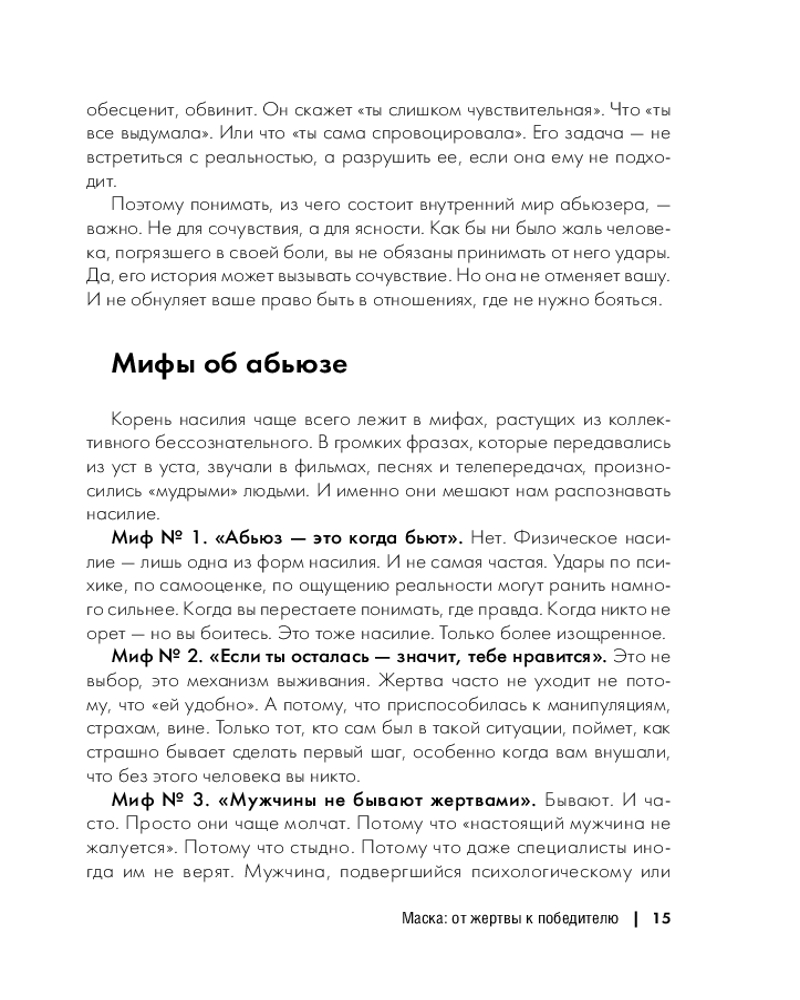 обесценит, обвинит. Он скажет «ты слишком чувствительная». Что «ты все выдумала». Или что «ты сама спровоцировала». Его задача — не встретиться с реальностью, а разрушить ее, если она ему не подходит.

Поэтому понимать, из чего состоит внутренний мир абьюзера, — важно. Не для сочувствия, а для ясности. Как бы ни было жаль человека, погрязшего в своей боли, вы не обязаны принимать от него удары. Да, его история может вызывать сочувствие. Но она не отменяет вашу. И не обнуляет ваше право быть в отношениях, где не нужно бояться.

Мифы об абьюзе

Корень насилия чаще всего лежит в мифах, растущих из коллективного бессознательного. В громких фразах, которые передавались из уст в уста, звучали в фильмах, песнях и телепередачах, произносились «мудрыми» людьми. И именно они мешают нам распознавать насилие.

Миф № 1. «Абьюз — это когда бьют». Нет. Физическое насилие — лишь одна из форм насилия. И не самая частая. Удары по психике, по самооценке, по ощущению реальности могут ранить намного сильнее. Когда вы перестаете понимать, где правда. Когда никто не орет — но вы боитесь. Это тоже насилие. Только более изощренное.

Миф № 2. «Если ты осталась — значит, тебе нравится». Это не выбор, это механизм выживания. Жертва часто не уходит не потому, что «ей удобно». А потому, что приспособилась к манипуляциям, страхам, вине. Только тот, кто сам был в такой ситуации, поймет, как страшно бывает сделать первый шаг, особенно когда вам внушали, что без этого человека вы никто.

Миф № 3. «Мужчины не бывают жертвами». Бывают. И часто. Просто они чаще молчат. Потому что «настоящий мужчина не жалуется». Потому что стыдно. Потому что даже специалисты иногда им не верят. Мужчина, подвергшийся психологическому или

Маска: от жертвы к победителю | 15